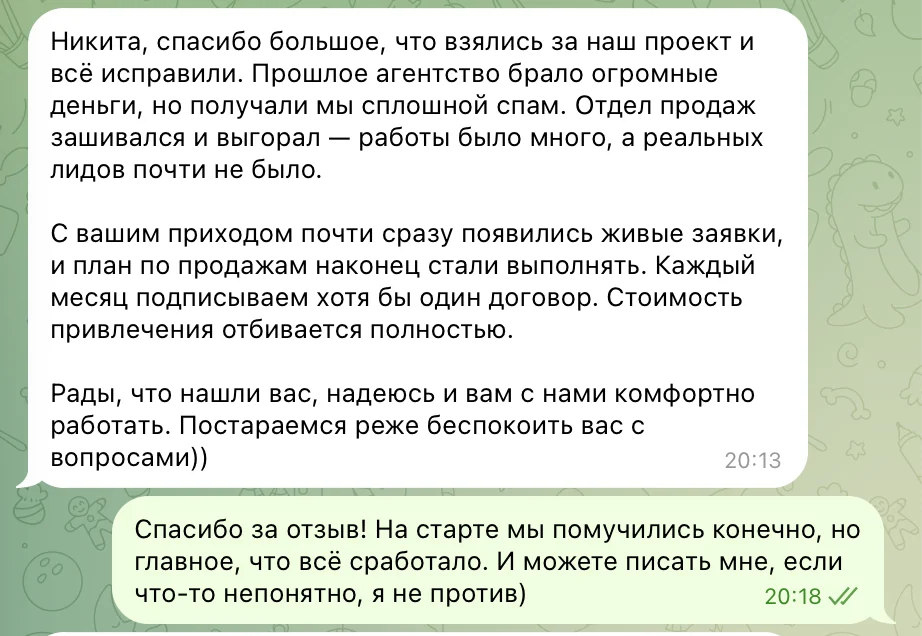 Никита, спасибо большое, что взялись за наш проект и всё исправили. Прошлое агентство брало огромные деньги, но получали мы сплошной спам. Отдел продаж зашивался и выгорал — работы было много, а реальных лидов почти не было.

С вашим приходом почти сразу появились живые заявки, и план по продажам наконец стали выполнять. Каждый месяц подписываем хотя бы один договор. Стоимость привлечения отбивается полностью.

Рады, что нашли вас, надеюсь и вам с нами комфортно работать. Постараемся реже беспокоить вас с вопросами))
20:13

Спасибо за отзыв! На старте мы помучились конечно, но главное, что всё сработало. И можете писать мне, если что-то непонятно, я не против)
20:18